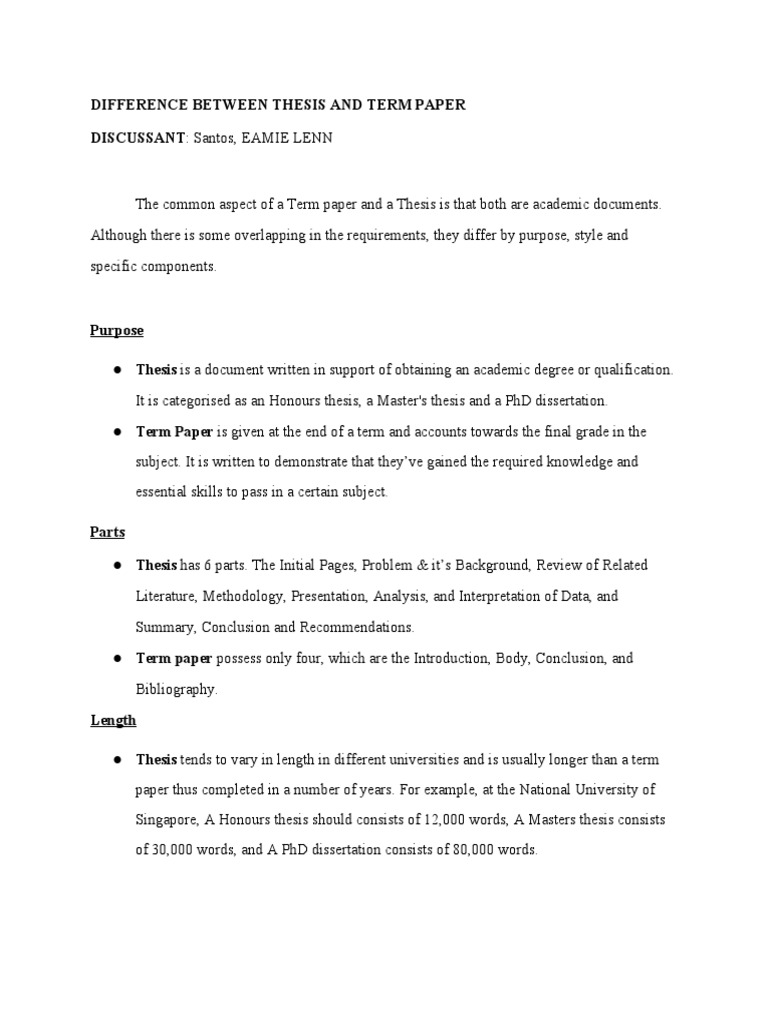 DIFFERENCE BETWEEN THESIS AND TERM PAPER

DISCUSSANT: Santos, EAMIE LENN

The common aspect of a Term paper and a Thesis is that both are academic documents. Although there is some overlapping in the requirements, they differ by purpose, style and specific components.

Purpose

● Thesis is a document written in support of obtaining an academic degree or qualification. It is categorised as an Honours thesis, a Master's thesis and a PhD dissertation.

● Term Paper is given at the end of a term and accounts towards the final grade in the subject. It is written to demonstrate that they've gained the required knowledge and essential skills to pass in a certain subject.

Parts

● Thesis has 6 parts. The Initial Pages, Problem & it's Background, Review of Related Literature, Methodology, Presentation, Analysis, and Interpretation of Data, and Summary, Conclusion and Recommendations.

● Term paper possess only four, which are the Introduction, Body, Conclusion, and Bibliography.

Length

● Thesis tends to vary in length in different universities and is usually longer than a term paper thus completed in a number of years. For example, at the National University of Singapore, A Honours thesis should consists of 12,000 words, A Masters thesis consists of 30,000 words, and A PhD dissertation consists of 80,000 words.